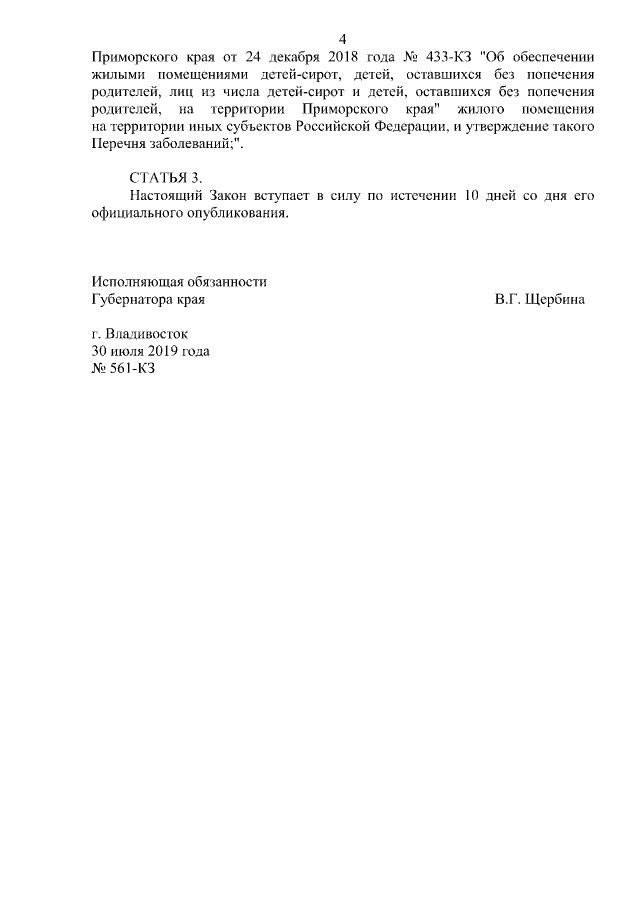 4

Приморского края от 24 декабря 2018 года № 433-КЗ "Об обеспечении жилыми помещениями детей-сирот, детей, оставшихся без попечения родителей, лиц из числа детей-сирот и детей, оставшихся без попечения родителей, на территории Приморского края" жилого помещения на территории иных субъектов Российской Федерации, и утверждение такого Перечня заболеваний;".

СТАТЬЯ 3.

Настоящий Закон вступает в силу по истечении 10 дней со дня его официального опубликования.

Исполняющая обязанности
Губернатора края
В.Г. Щербина

г. Владивосток
30 июля 2019 года
№ 561-КЗ